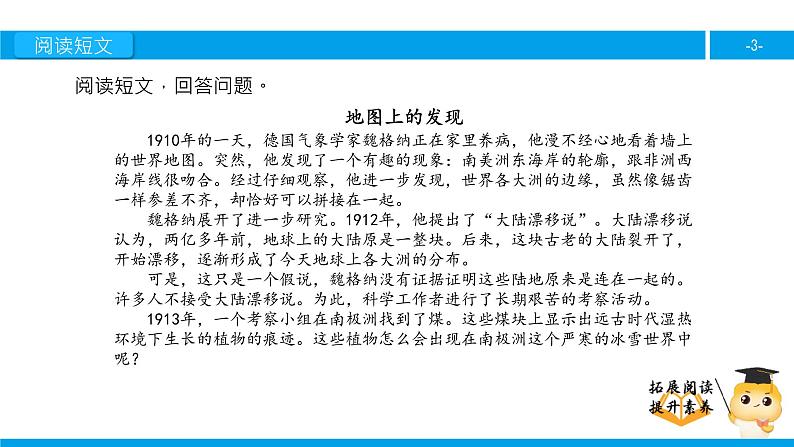 阅读短文

-3-

阅读短文，回答问题。

地图上的发现

1910年的一天，德国气象学家魏格纳正在家里养病，他漫不经心地看着墙上的世界地图。突然，他发现了一个有趣的现象：南美洲东海岸的轮廓，跟非洲西海岸线很吻合。经过仔细观察，他进一步发现，世界各大洲的边缘，虽然像锯齿一样参差不齐，却恰好可以拼接在一起。

魏格纳展开了进一步研究。1912年，他提出了“大陆漂移说”。大陆漂移说认为，两亿多年前，地球上的大陆原是一整块。后来，这块古老的大陆裂开了，开始漂移，逐渐形成了今天地球上各大洲的分布。

可是，这只是一个假说，魏格纳没有证据证明这些陆地原来是连在一起的。许多人不接受大陆漂移说。为此，科学工作者进行了长期艰苦的考察活动。

1913年，一个考察小组在南极洲找到了煤。这些煤块上显示出远古时代湿热环境下生长的植物的痕迹。这些植物怎么会出现在南极洲这个严寒的冰雪世界中呢？

拓展阅读
提升素养